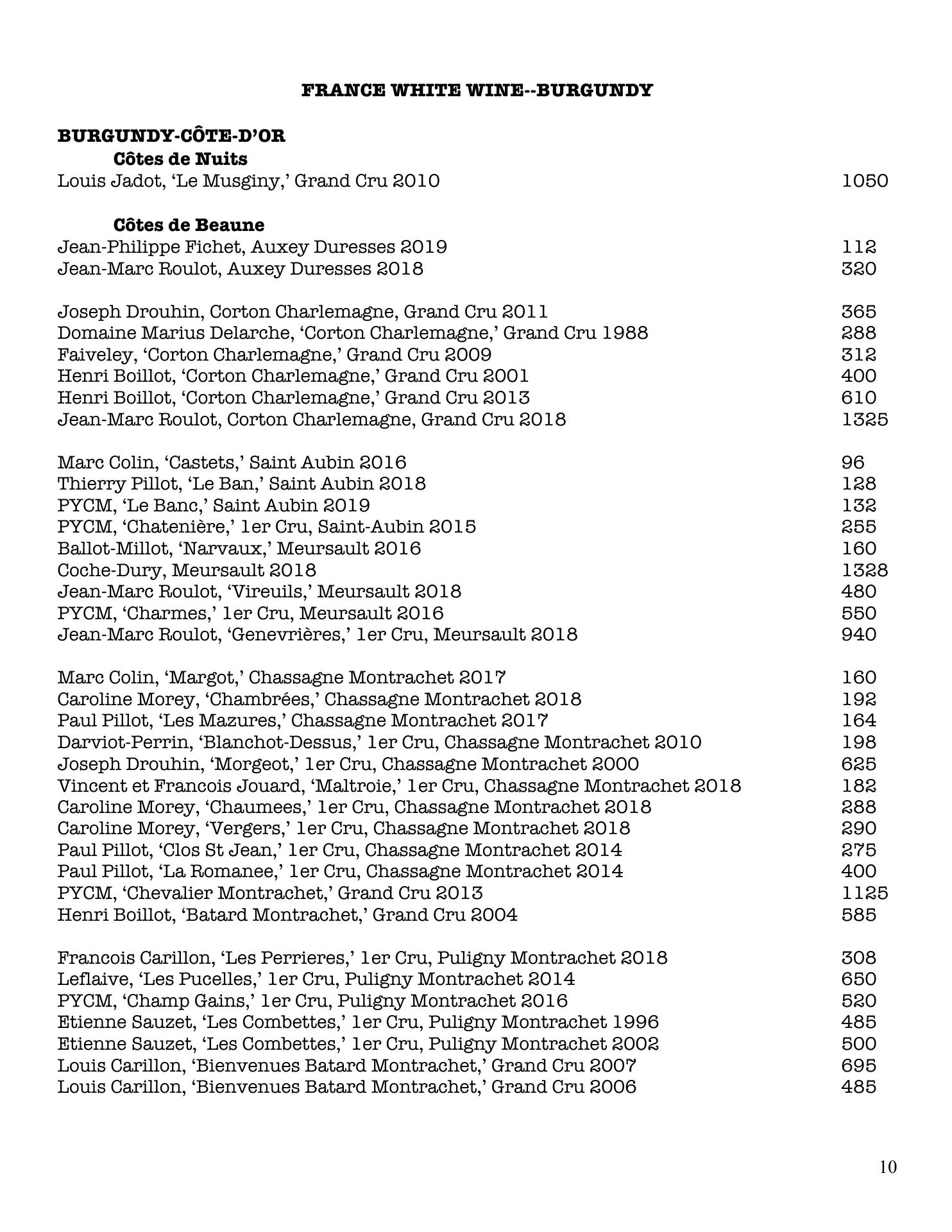 FRANCE WHITE WINE--BURGUNDY

BURGUNDY-CÔTE-D'OR
Côtes de Nuits
Louis Jadot, 'Le Musginy,' Grand Cru 2010 1050

Côtes de Beaune
Jean-Philippe Fichet, Auxey Duresses 2019 112
Jean-Marc Roulot, Auxey Duresses 2018 320

Joseph Drouhin, Corton Charlemagne, Grand Cru 2011 365
Domaine Marius Delarche, 'Corton Charlemagne,' Grand Cru 1988 288
Faiveley, 'Corton Charlemagne,' Grand Cru 2009 312
Henri Boillot, 'Corton Charlemagne,' Grand Cru 2001 400
Henri Boillot, 'Corton Charlemagne,' Grand Cru 2013 610
Jean-Marc Roulot, Corton Charlemagne, Grand Cru 2018 1325

Marc Colin, 'Castets,' Saint Aubin 2016 96
Thierry Pillot, 'Le Ban,' Saint Aubin 2018 128
PYCM, 'Le Banc,' Saint Aubin 2019 132
PYCM, 'Chatenière,' 1er Cru, Saint-Aubin 2015 255
Ballot-Millot, 'Narvaux,' Meursault 2016 160
Coche-Dury, Meursault 2018 1328
Jean-Marc Roulot, 'Vireuils,' Meursault 2018 480
PYCM, 'Charmes,' 1er Cru, Meursault 2016 550
Jean-Marc Roulot, 'Genevrières,' 1er Cru, Meursault 2018 940

Marc Colin, 'Margot,' Chassagne Montrachet 2017 160
Caroline Morey, 'Chambrées,' Chassagne Montrachet 2018 192
Paul Pillot, 'Les Mazures,' Chassagne Montrachet 2017 164
Darviot-Perrin, 'Blanchot-Dessus,' 1er Cru, Chassagne Montrachet 2010 198
Joseph Drouhin, 'Morgeot,' 1er Cru, Chassagne Montrachet 2000 625
Vincent et Francois Jouard, 'Maltroie,' 1er Cru, Chassagne Montrachet 2018 182
Caroline Morey, 'Chaumees,' 1er Cru, Chassagne Montrachet 2018 288
Caroline Morey, 'Vergers,' 1er Cru, Chassagne Montrachet 2018 290
Paul Pillot, 'Clos St Jean,' 1er Cru, Chassagne Montrachet 2014 275
Paul Pillot, 'La Romanee,' 1er Cru, Chassagne Montrachet 2014 400
PYCM, 'Chevalier Montrachet,' Grand Cru 2013 1125
Henri Boillot, 'Batard Montrachet,' Grand Cru 2004 585

Francois Carillon, 'Les Perrieres,' 1er Cru, Puligny Montrachet 2018 308
Leflaive, 'Les Pucelles,' 1er Cru, Puligny Montrachet 2014 650
PYCM, 'Champ Gains,' 1er Cru, Puligny Montrachet 2016 520
Etienne Sauzet, 'Les Combettes,' 1er Cru, Puligny Montrachet 1996 485
Etienne Sauzet, 'Les Combettes,' 1er Cru, Puligny Montrachet 2002 500
Louis Carillon, 'Bienvenues Batard Montrachet,' Grand Cru 2007 695
Louis Carillon, 'Bienvenues Batard Montrachet,' Grand Cru 2006 485

10